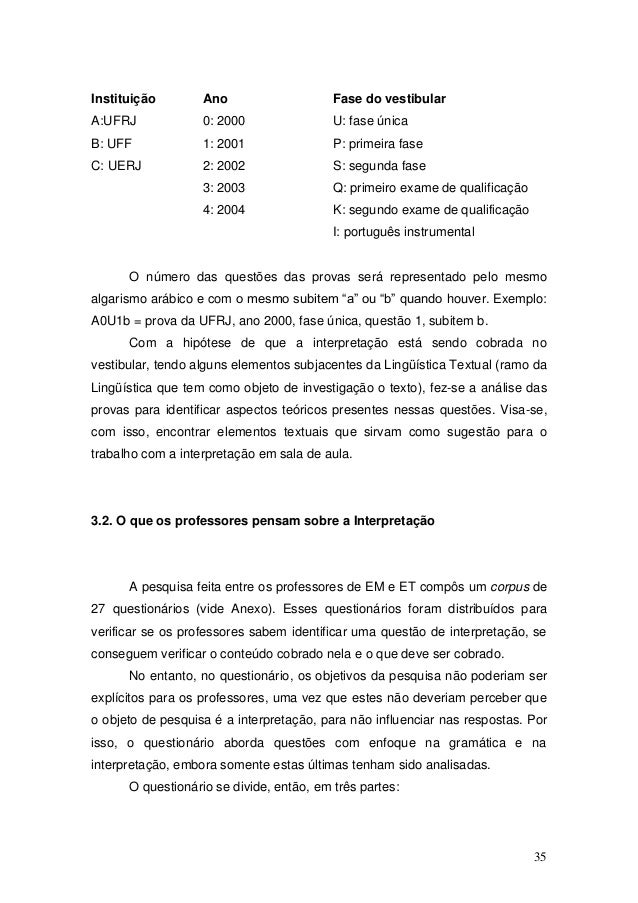 | Instituição | Ano | Fase do vestibular |
|---|---|---|
| A:UFRJ | 0: 2000 | U: fase única |
| B: UFF | 1: 2001 | P: primeira fase |
| C: UERJ | 2: 2002 | S: segunda fase |
| | 3: 2003 | Q: primeiro exame de qualificação |
| | 4: 2004 | K: segundo exame de qualificação |
| | | I: português instrumental |

O número das questões das provas será representado pelo mesmo algarismo arábico e com o mesmo subitem “a” ou “b” quando houver. Exemplo: A0U1b = prova da UFRJ, ano 2000, fase única, questão 1, subitem b.

Com a hipótese de que a interpretação está sendo cobrada no vestibular, tendo alguns elementos subjacentes da Lingüística Textual (ramo da Lingüística que tem como objeto de investigação o texto), fez-se a análise das provas para identificar aspectos teóricos presentes nessas questões. Visa-se, com isso, encontrar elementos textuais que sirvam como sugestão para o trabalho com a interpretação em sala de aula.

3.2. O que os professores pensam sobre a Interpretação

A pesquisa feita entre os professores de EM e ET compôs um corpus de 27 questionários (vide Anexo). Esses questionários foram distribuídos para verificar se os professores sabem identificar uma questão de interpretação, se conseguem verificar o conteúdo cobrado nela e o que deve ser cobrado.

No entanto, no questionário, os objetivos da pesquisa não poderiam ser explícitos para os professores, uma vez que estes não deveriam perceber que o objeto de pesquisa é a interpretação, para não influenciar nas respostas. Por isso, o questionário aborda questões com enfoque na gramática e na interpretação, embora somente estas últimas tenham sido analisadas.

O questionário se divide, então, em três partes:

35